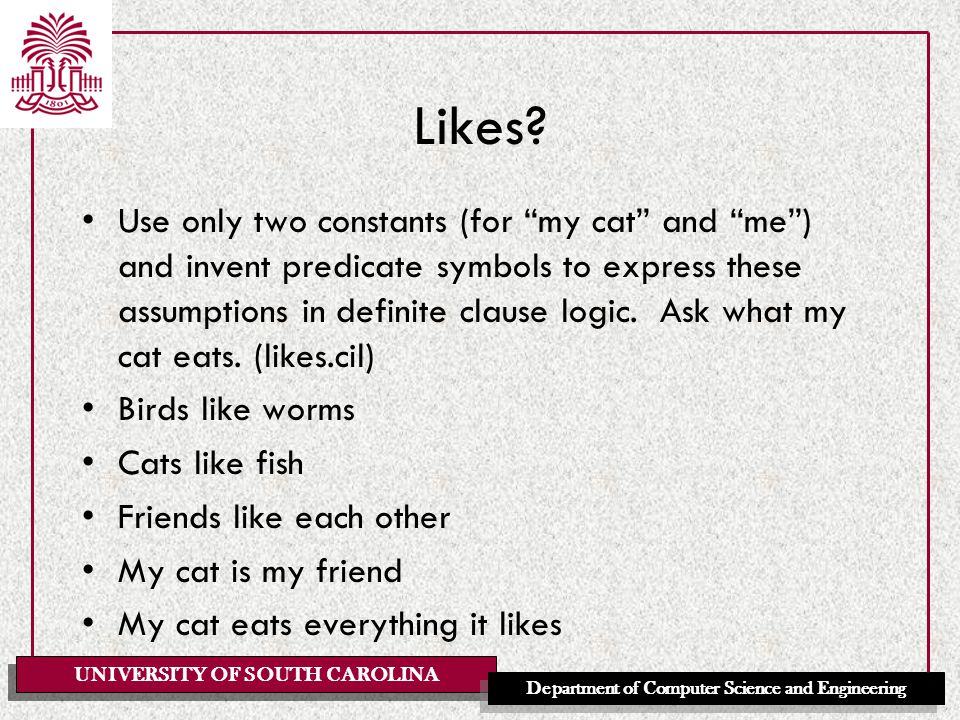 1801

Likes?

• Use only two constants (for “my cat” and “me”) and invent predicate symbols to express these assumptions in definite clause logic. Ask what my cat eats. (likes.cil)
• Birds like worms
• Cats like fish
• Friends like each other
• My cat is my friend
• My cat eats everything it likes

UNIVERSITY OF SOUTH CAROLINA

Department of Computer Science and Engineering